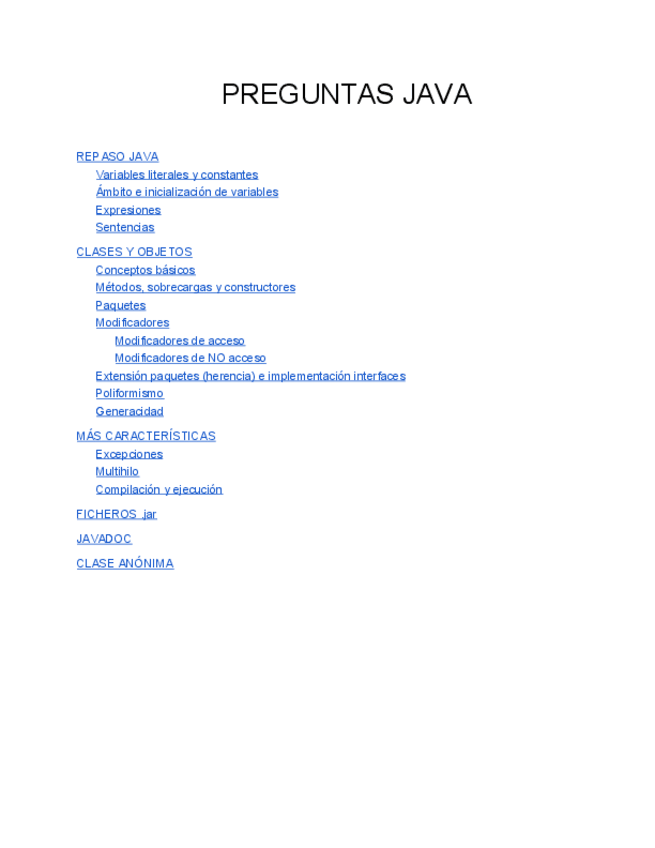 PREGUNTAS JAVA

REPASO JAVA
Variables literales y constantes
Ámbito e inicialización de variables
Expresiones
Sentencias

CLASES Y OBJETOS
Conceptos básicos
Métodos, sobrecargas y constructores
Paquetes
Modificadores
Modificadores de acceso
Modificadores de NO acceso
Extensión paquetes (herencia) e implementación interfaces
Poliformismo
Generacidad

MÁS CARACTERÍSTICAS
Excepciones
Multihilo
Compilación y ejecución

FICHEROS .jar

JAVADOC

CLASE ANÓNIMA